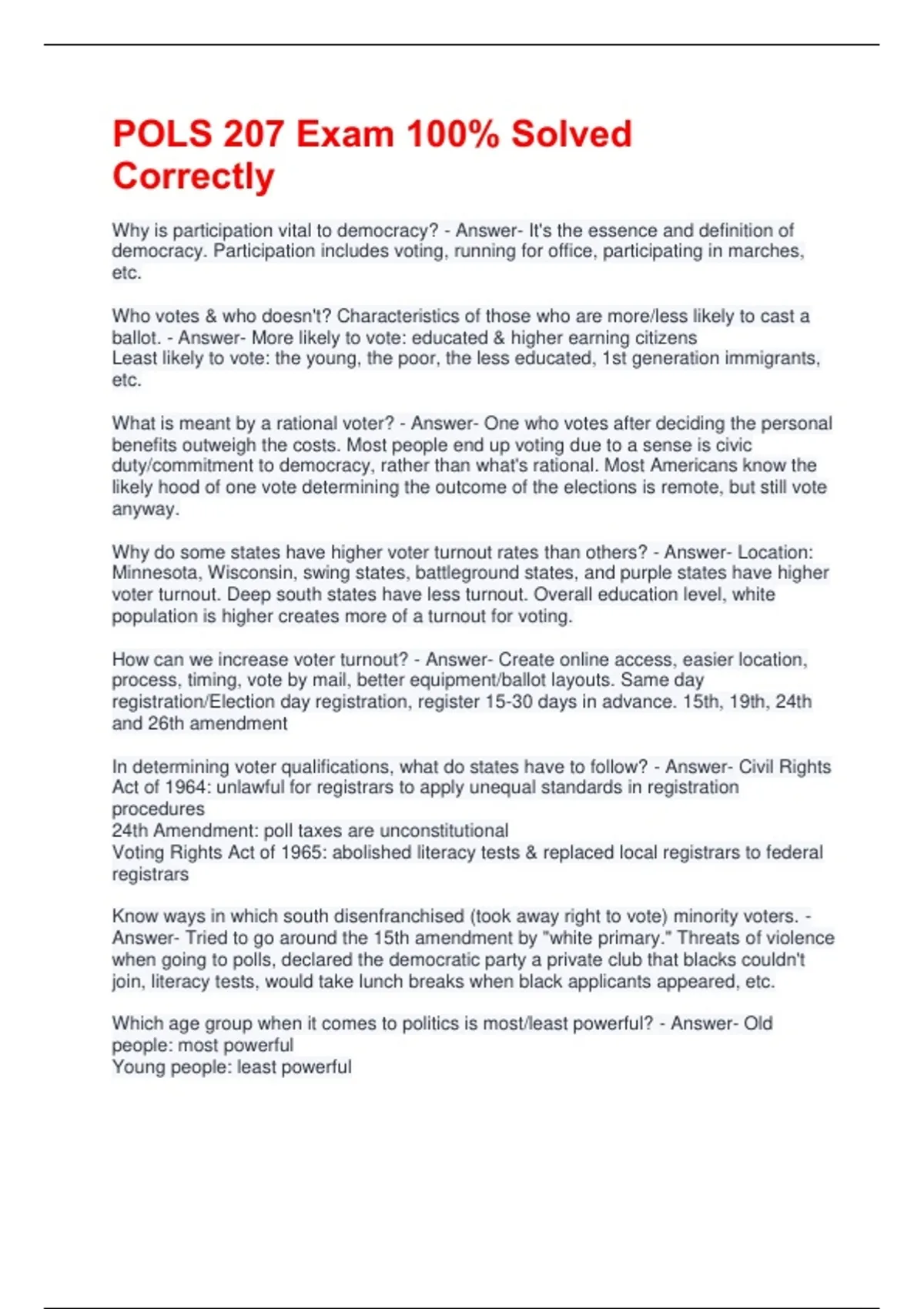 POLS 207 Exam 100% Solved Correctly

Why is participation vital to democracy? - Answer- It's the essence and definition of democracy. Participation includes voting, running for office, participating in marches, etc.

Who votes & who doesn't? Characteristics of those who are more/less likely to cast a ballot. - Answer- More likely to vote: educated & higher earning citizens
Least likely to vote: the young, the poor, the less educated, 1st generation immigrants, etc.

What is meant by a rational voter? - Answer- One who votes after deciding the personal benefits outweigh the costs. Most people end up voting due to a sense is civic duty/commitment to democracy, rather than what's rational. Most Americans know the likely hood of one vote determining the outcome of the elections is remote, but still vote anyway.

Why do some states have higher voter turnout rates than others? - Answer- Location: Minnesota, Wisconsin, swing states, battleground states, and purple states have higher voter turnout. Deep south states have less turnout. Overall education level, white population is higher creates more of a turnout for voting.

How can we increase voter turnout? - Answer- Create online access, easier location, process, timing, vote by mail, better equipment/ballot layouts. Same day registration/Election day registration, register 15-30 days in advance. 15th, 19th, 24th and 26th amendment

In determining voter qualifications, what do states have to follow? - Answer- Civil Rights Act of 1964: unlawful for registrars to apply unequal standards in registration procedures
24th Amendment: poll taxes are unconstitutional
Voting Rights Act of 1965: abolished literacy tests & replaced local registrars to federal registrars

Know ways in which south disenfranchised (took away right to vote) minority voters. - Answer- Tried to go around the 15th amendment by "white primary." Threats of violence when going to polls, declared the democratic party a private club that blacks couldn't join, literacy tests, would take lunch breaks when black applicants appeared, etc.

Which age group when it comes to politics is most/least powerful? - Answer- Old people: most powerful
Young people: least powerful